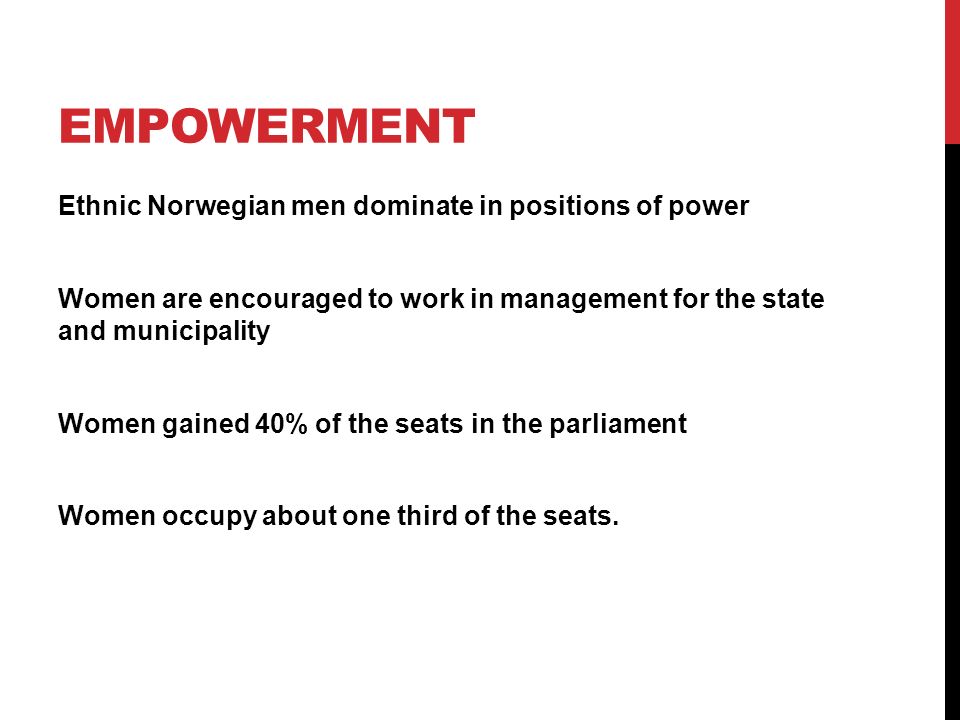 EMPOWERMENT

Ethnic Norwegian men dominate in positions of power

Women are encouraged to work in management for the state and municipality

Women gained 40% of the seats in the parliament

Women occupy about one third of the seats.